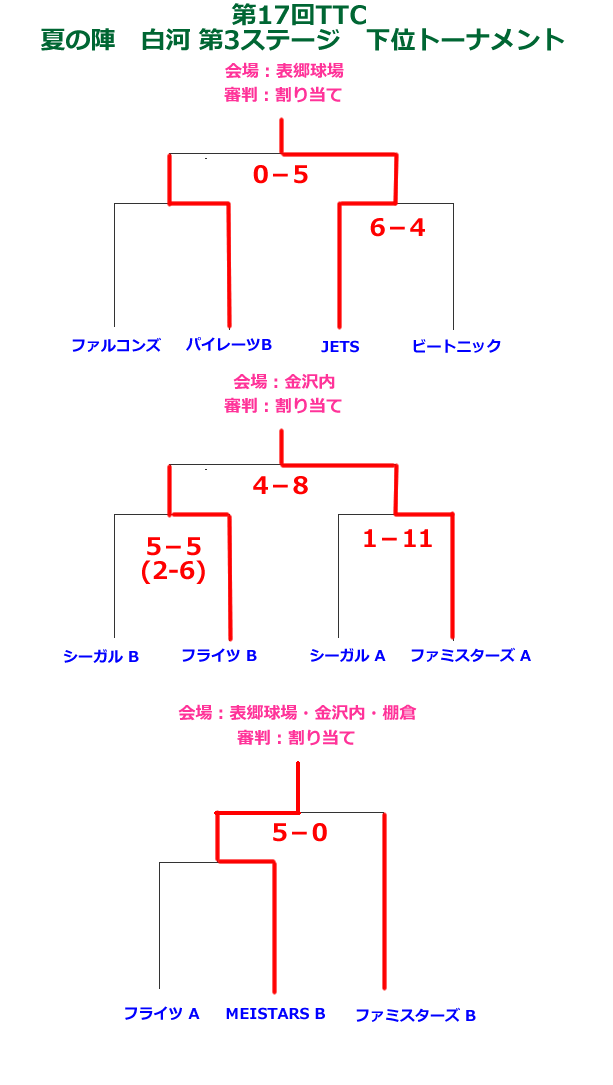 第17回TTC
夏の陣　白河 第3ステージ　下位トーナメント

会場：表郷球場
審判：割り当て

0－5

6－4

ファルコンズ　パイレーツB　JETS　ビートニック

会場：金沢内
審判：割り当て

4－8

5－5
(2-6)

1－11

シーガル B　フライツ B　シーガル A　ファミスターズ A

会場：表郷球場・金沢内・棚倉
審判：割り当て

5－0

フライツ A　MEISTARS B　ファミスターズ B